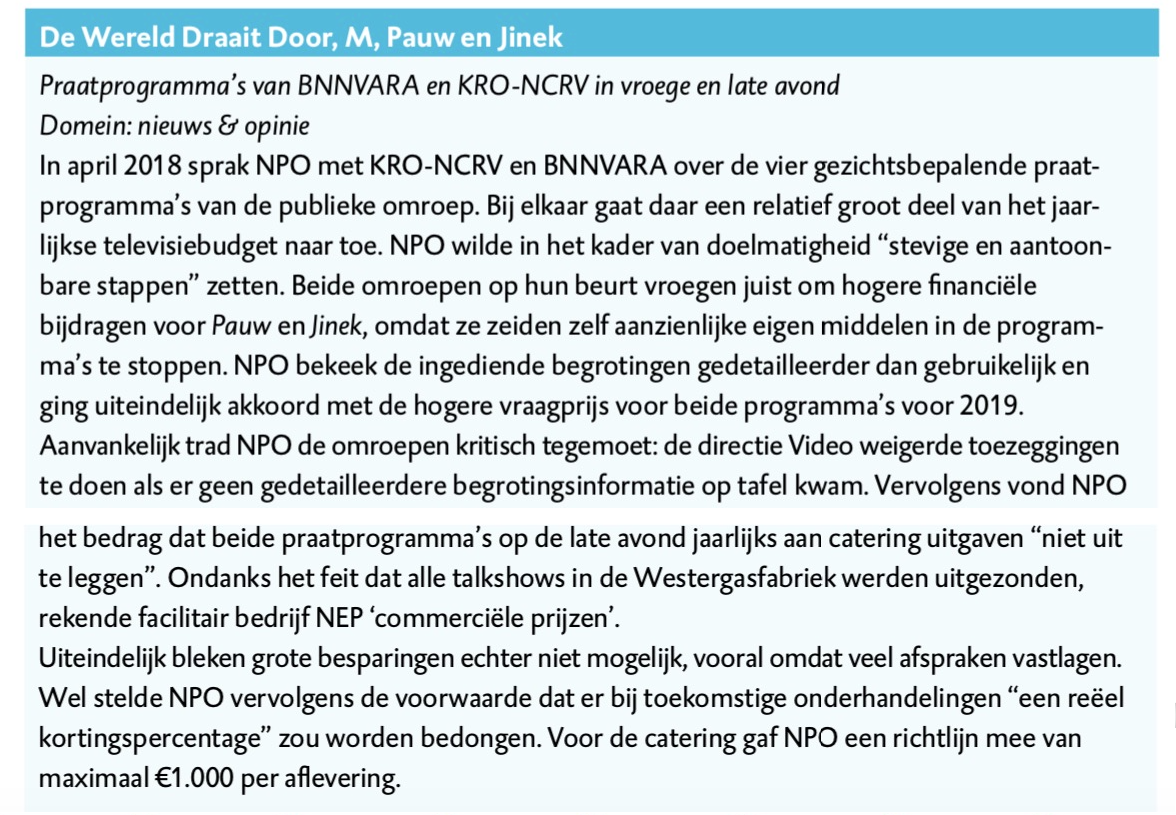 De Wereld Draait Door, M, Pauw en Jinek

Praatprogramma's van BNNVARA en KRO-NCRV in vroege en late avond
Domein: nieuws & opinie
In april 2018 sprak NPO met KRO-NCRV en BNNVARA over de vier gezichtsbepalende praatprogramma's van de publieke omroep. Bij elkaar gaat daar een relatief groot deel van het jaarlijkse televisiebudget naar toe. NPO wilde in het kader van doelmatigheid "stevige en aantoonbare stappen" zetten. Beide omroepen op hun beurt vroegen juist om hogere financiële bijdragen voor Pauw en Jinek, omdat ze zeiden zelf aanzienlijke eigen middelen in de programma's te stoppen. NPO bekeek de ingediende begrotingen gedetailleerder dan gebruikelijk en ging uiteindelijk akkoord met de hogere vraagprijs voor beide programma's voor 2019.
Aanvankelijk trad NPO de omroepen kritisch tegemoet: de directie Video weigerde toezeggingen te doen als er geen gedetailleerdere begrotingsinformatie op tafel kwam. Vervolgens vond NPO het bedrag dat beide praatprogramma's op de late avond jaarlijks aan catering uitgaven "niet uit te leggen". Ondanks het feit dat alle talkshows in de Westergasfabriek werden uitgezonden, rekende facilitair bedrijf NEP 'commerciële prijzen'.
Uiteindelijk bleken grote besparingen echter niet mogelijk, vooral omdat veel afspraken vastlagen. Wel stelde NPO vervolgens de voorwaarde dat er bij toekomstige onderhandelingen "een reëel kortingspercentage" zou worden bedongen. Voor de catering gaf NPO een richtlijn mee van maximaal €1.000 per aflevering.